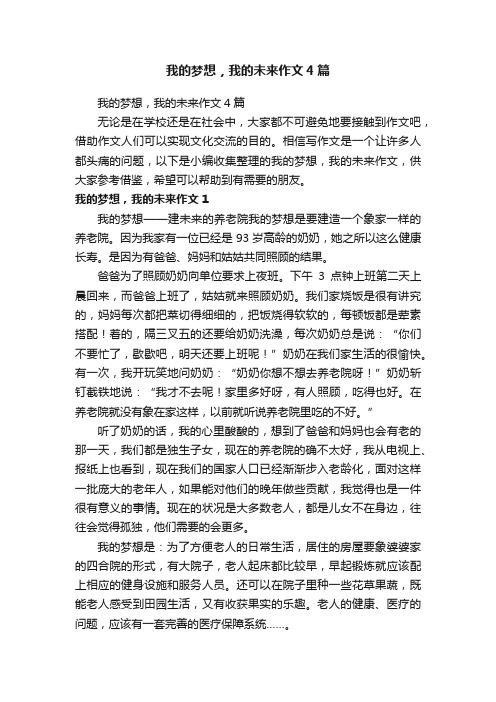 我的梦想，我的未来作文4篇

我的梦想，我的未来作文4篇

无论是在学校还是在社会中，大家都不可避免地要接触到作文吧，借助作文人们可以实现文化交流的目的。相信写作文是一个让许多人都头痛的问题，以下是小编收集整理的我的梦想，我的未来作文，供大家参考借鉴，希望可以帮助到有需要的朋友。

我的梦想，我的未来作文1

我的梦想——建未来的养老院我的梦想是要建造一个象家一样的养老院。因为我家有一位已经是93岁高龄的奶奶，她之所以这么健康长寿。是因为有爸爸、妈妈和姑姑共同照顾的结果。

爸爸为了照顾奶奶向单位要求上夜班。下午 3 点钟上班第二天上晨回来，而爸爸上班了，姑姑就来照顾奶奶。我们家烧饭是很有讲究的，妈妈每次都把菜切得细细的，把饭烧得软软的，每顿饭都是荤素搭配！着的，隔三叉五的还要给奶奶洗澡，每次奶奶总是说：“你们不要忙了，歇歇吧，明天还要上班呢！”奶奶在我们家生活的很愉快。有一次，我开玩笑地问奶奶：“奶奶你想不想去养老院呀！”奶奶斩钉截铁地说：“我才不去呢！家里多好呀，有人照顾，吃得也好。在养老院就没有象在家这样，以前就听说养老院里吃的不好。”

听了奶奶的话，我的心里酸酸的，想到了爸爸和妈妈也会有老的那一天，我们都是独生子女，现在的养老院的确不太好，我从电视上、报纸上也看到，现在我们的国家人口已经渐渐步入老龄化，面对这样一批庞大的老年人，如果能对他们的晚年做些贡献，我觉得也是一件很有意义的事情。现在的状况是大多数老人，都是儿女不在身边，往往会觉得孤独，他们需要的会更多。

我的梦想是：为了方便老人的日常生活，居住的房屋要象婆婆家的四合院的形式，有大院子，老人起床都比较早，早起锻炼就应该配上相应的健身设施和服务人员。还可以在院子里种一些花草果蔬，既能老人感受到田园生活，又有收获果实的乐趣。老人的健康、医疗的问题，应该有一套完善的医疗保障系统……。